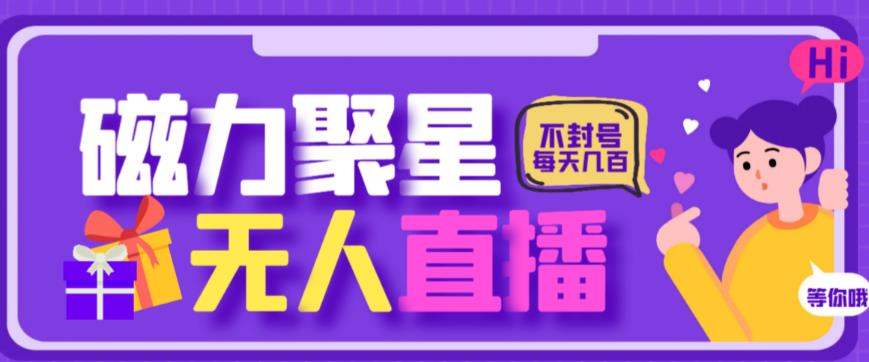 Hi

磁力聚星

不封号
每天几百

无人直播

等你哦